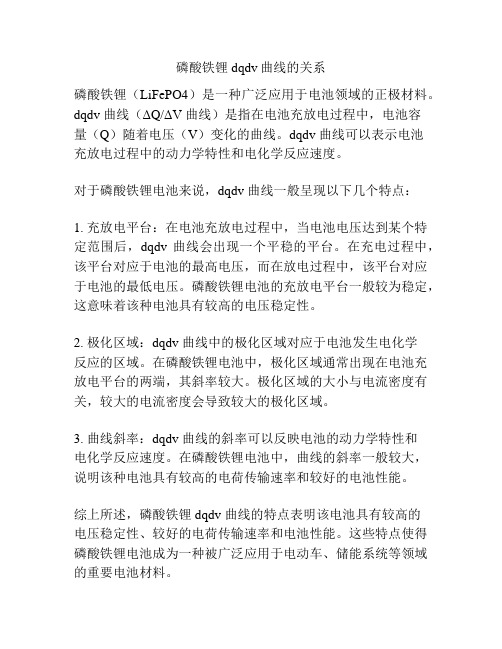 磷酸铁锂 dqdv 曲线的关系

磷酸铁锂（LiFePO4）是一种广泛应用于电池领域的正极材料。dqdv 曲线（ΔQ/ΔV 曲线）是指在电池充放电过程中，电池容量（Q）随着电压（V）变化的曲线。dqdv 曲线可以表示电池充放电过程中的动力学特性和电化学反应速度。

对于磷酸铁锂电池来说，dqdv 曲线一般呈现以下几个特点：

1. 充放电平台：在电池充放电过程中，当电池电压达到某个特定范围后，dqdv 曲线会出现一个平稳的平台。在充电过程中，该平台对应于电池的最高电压，而在放电过程中，该平台对应于电池的最低电压。磷酸铁锂电池的充放电平台一般较为稳定，这意味着该种电池具有较高的电压稳定性。

2. 极化区域：dqdv 曲线中的极化区域对应于电池发生电化学反应的区域。在磷酸铁锂电池中，极化区域通常出现在电池充放电平台的两端，其斜率较大。极化区域的大小与电流密度有关，较大的电流密度会导致较大的极化区域。

3. 曲线斜率：dqdv 曲线的斜率可以反映电池的动力学特性和电化学反应速度。在磷酸铁锂电池中，曲线的斜率一般较大，说明该种电池具有较高的电荷传输速率和较好的电池性能。

综上所述，磷酸铁锂 dqdv 曲线的特点表明该电池具有较高的电压稳定性、较好的电荷传输速率和电池性能。这些特点使得磷酸铁锂电池成为一种被广泛应用于电动车、储能系统等领域的重要电池材料。